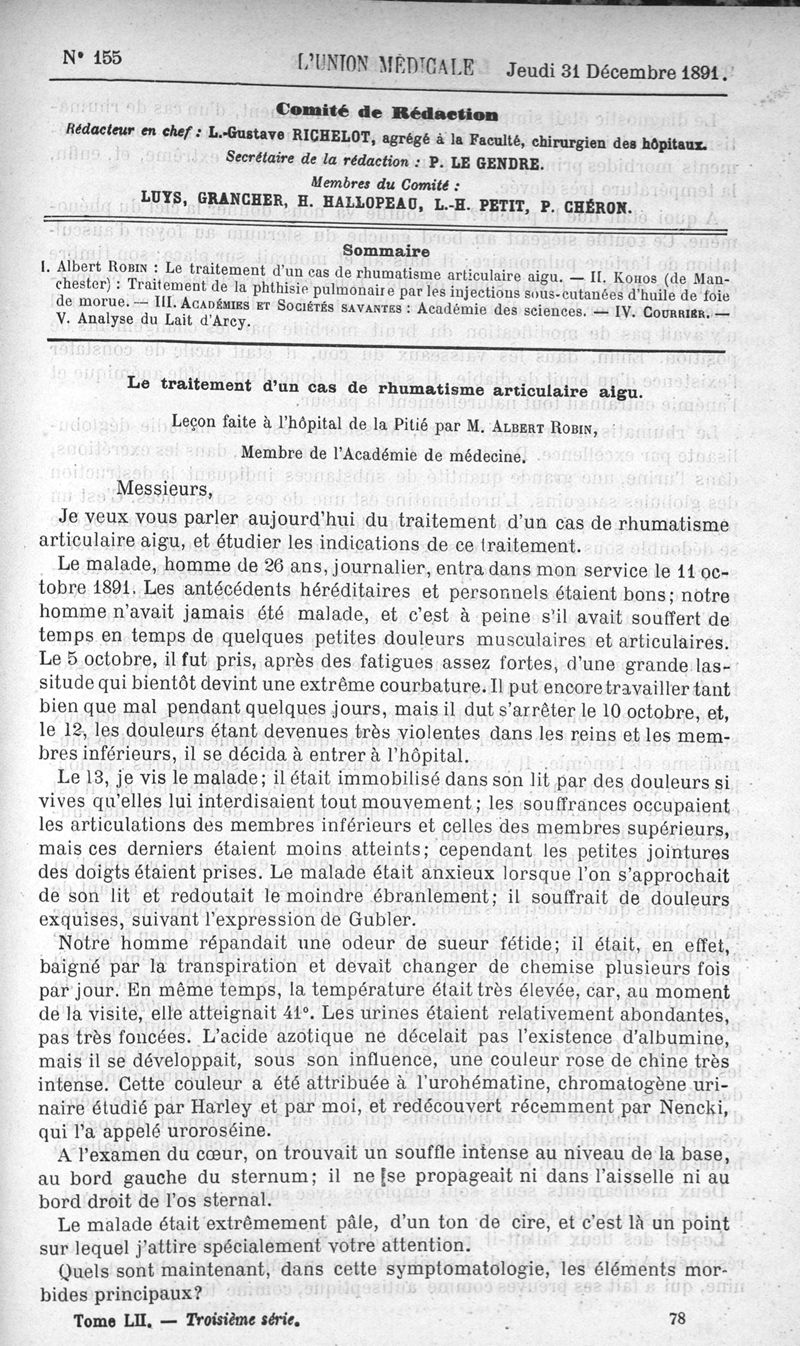 N° 155 L'UNION MÉDICALE Jeudi 31 Décembre 1891.

Comité de Rédaction

Rédacteur en chef : L.-Gustave RICHELOT, agrégé à la Faculté, chirurgien des hôpitaux.
Secrétaire de la rédaction : P. LE GENDRE.
Membres du Comité :
LUYS, GRANCHER, H. HALLOPEAU, L.-H. PETIT, P. CHÉRON.

Sommaire

I. Albert ROBIN : Le traitement d'un cas de rhumatisme articulaire aigu. — II. KOHOS (de Manchester) : Traitement de la phthisie pulmonaire par les injections sous-cutanées d'huile de foie de morue. — III. ACADÉMIES ET SOCIÉTÉS SAVANTES : Académie des sciences. — IV. COURRIER. — V. Analyse du Lait d'Arcy.

Le traitement d'un cas de rhumatisme articulaire aigu.

Leçon faite à l'hôpital de la Pitié par M. ALBERT ROBIN,

Membre de l'Académie de médecine.

Messieurs,

Je veux vous parler aujourd'hui du traitement d'un cas de rhumatisme articulaire aigu, et étudier les indications de ce traitement.

Le malade, homme de 26 ans, journalier, entra dans mon service le 11 octobre 1891. Les antécédents héréditaires et personnels étaient bons; notre homme n'avait jamais été malade, et c'est à peine s'il avait souffert de temps en temps de quelques petites douleurs musculaires et articulaires. Le 5 octobre, il fut pris, après des fatigues assez fortes, d'une grande lassitude qui bientôt devint une extrême courbature. Il put encore travailler tant bien que mal pendant quelques jours, mais il dut s'arrêter le 10 octobre, et, le 12, les douleurs étant devenues très violentes dans les reins et les membres inférieurs, il se décida à entrer à l'hôpital.

Le 13, je vis le malade; il était immobilisé dans son lit par des douleurs si vives qu'elles lui interdisaient tout mouvement; les souffrances occupaient les articulations des membres inférieurs et celles des membres supérieurs, mais ces derniers étaient moins atteints; cependant les petites jointures des doigts étaient prises. Le malade était anxieux lorsque l'on s'approchait de son lit et redoutait le moindre ébranlement; il souffrait de douleurs exquises, suivant l'expression de Gubler.

Notre homme répandait une odeur de sueur fétide; il était, en effet, baigné par la transpiration et devait changer de chemise plusieurs fois par jour. En même temps, la température était très élevée, car, au moment de la visite, elle atteignait 41°. Les urines étaient relativement abondantes, pas très foncées. L'acide azotique ne décelait pas l'existence d'albumine, mais il se développait, sous son influence, une couleur rose de chine très intense. Cette couleur a été attribuée à l'urohématine, chromatogène urinaire étudié par Harley et par moi, et redécouvert récemment par Nencki, qui l'a appelé uroroséine.

A l'examen du cœur, on trouvait un souffle intense au niveau de la base, au bord gauche du sternum; il ne se propageait ni dans l'aisselle ni au bord droit de l'os sternal.

Le malade était extrêmement pâle, d'un ton de cire, et c'est là un point sur lequel j'attire spécialement votre attention.

Quels sont maintenant, dans cette symptomatologie, les éléments morbides principaux?

Tome LII. — Troisième série. 78